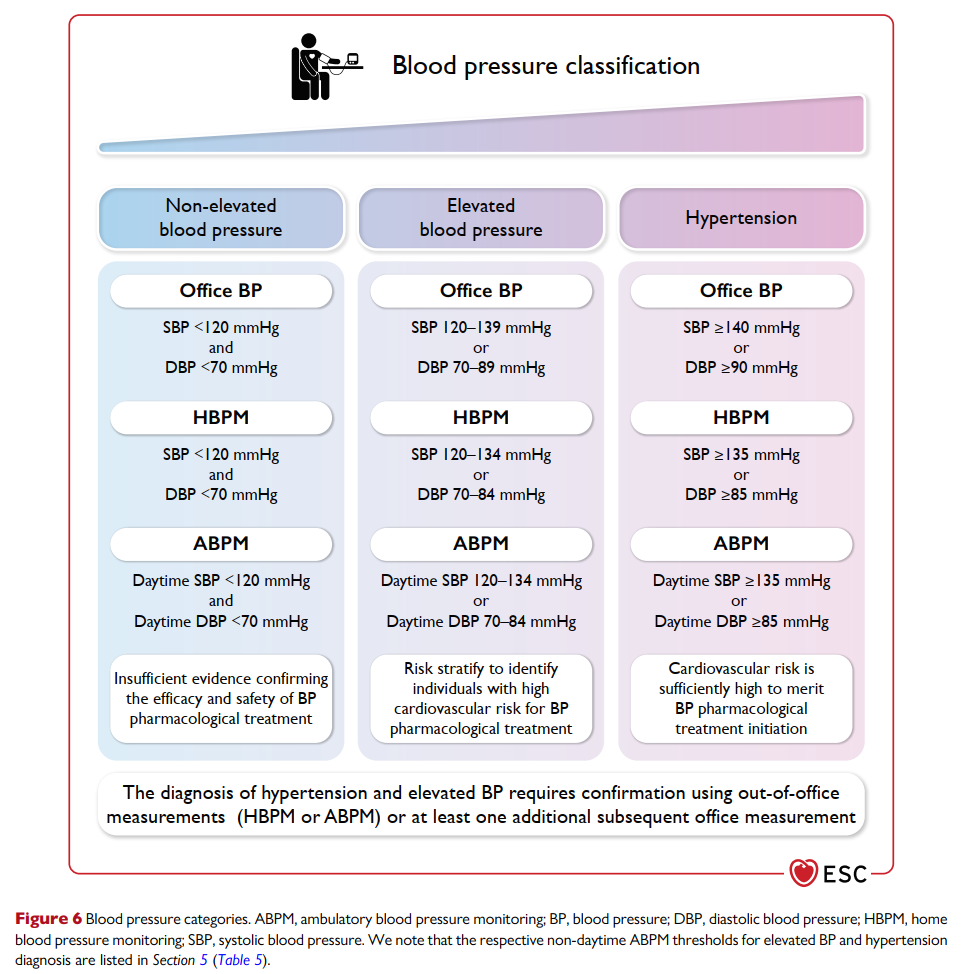 Blood pressure classification

Non-elevated blood pressure

Office BP

SBP <120 mmHg and DBP <70 mmHg

HBPM

SBP <120 mmHg and DBP <70 mmHg

ABPM

Daytime SBP <120 mmHg and Daytime DBP <70 mmHg

Insufficient evidence confirming the efficacy and safety of BP pharmacological treatment

Elevated blood pressure

Office BP

SBP 120–139 mmHg or DBP 70–89 mmHg

HBPM

SBP 120–134 mmHg or DBP 70–84 mmHg

ABPM

Daytime SBP 120–134 mmHg or Daytime DBP 70–84 mmHg

Risk stratify to identify individuals with high cardiovascular risk for BP pharmacological treatment

Hypertension

Office BP

SBP ≥140 mmHg or DBP ≥90 mmHg

HBPM

SBP ≥135 mmHg or DBP ≥85 mmHg

ABPM

Daytime SBP ≥135 mmHg or Daytime DBP ≥85 mmHg

Cardiovascular risk is sufficiently high to merit BP pharmacological treatment initiation

The diagnosis of hypertension and elevated BP requires confirmation using out-of-office measurements (HBPM or ABPM) or at least one additional subsequent office measurement

ESC

Figure 6 Blood pressure categories. ABPM, ambulatory blood pressure monitoring; BP, blood pressure; DBP, diastolic blood pressure; HBPM, home blood pressure monitoring; SBP, systolic blood pressure. We note that the respective non-daytime ABPM thresholds for elevated BP and hypertension diagnosis are listed in Section 5 (Table 5).